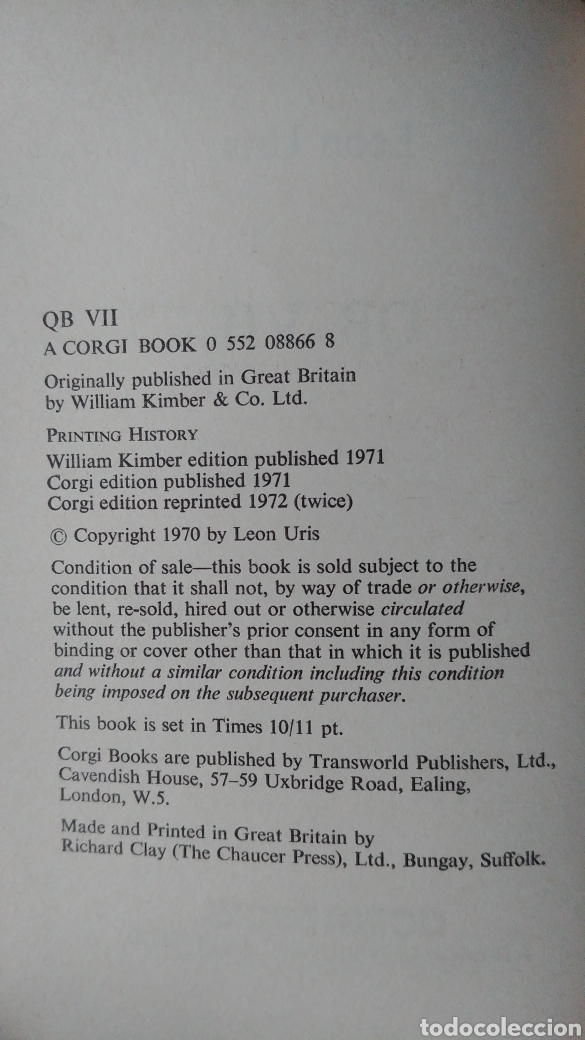 QB VII
A CORGI BOOK 0 552 08866 8

Originally published in Great Britain by William Kimber & Co. Ltd.

PRINTING HISTORY
William Kimber edition published 1971
Corgi edition published 1971
Corgi edition reprinted 1972 (twice)

© Copyright 1970 by Leon Uris

Condition of sale—this book is sold subject to the condition that it shall not, by way of trade or otherwise, be lent, re-sold, hired out or otherwise circulated without the publisher's prior consent in any form of binding or cover other than that in which it is published and without a similar condition including this condition being imposed on the subsequent purchaser.

This book is set in Times 10/11 pt.

Corgi Books are published by Transworld Publishers, Ltd., Cavendish House, 57–59 Uxbridge Road, Ealing, London, W.5.

Made and Printed in Great Britain by Richard Clay (The Chaucer Press), Ltd., Bungay, Suffolk.

todocoleccion